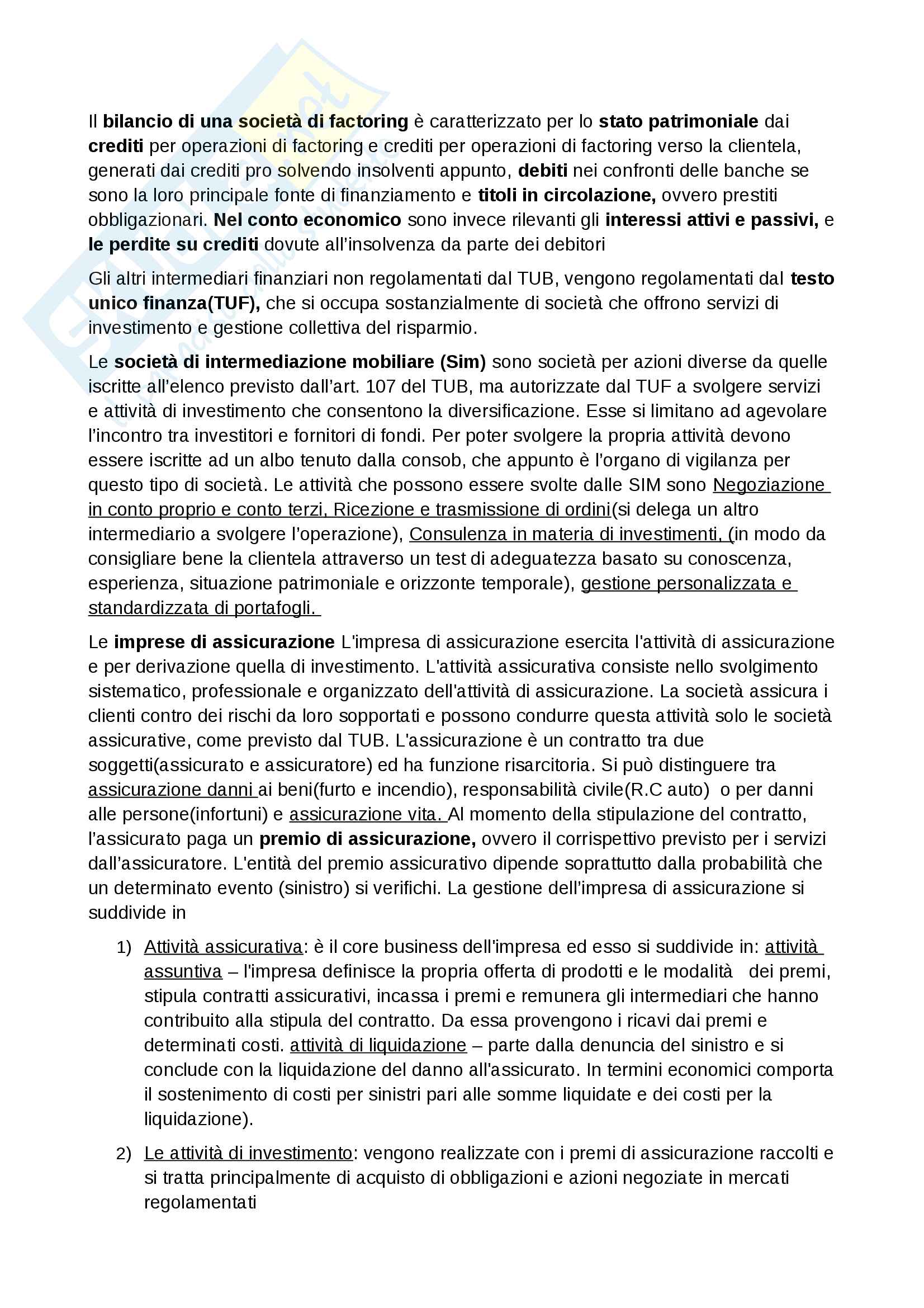 Il bilancio di una società di factoring è caratterizzato per lo stato patrimoniale dai crediti per operazioni di factoring e crediti per operazioni di factoring verso la clientela, generati dai crediti pro solvendo insolventi appunto, debiti nei confronti delle banche se sono la loro principale fonte di finanziamento e titoli in circolazione, ovvero prestiti obbligazionari. Nel conto economico sono invece rilevanti gli interessi attivi e passivi, e le perdite su crediti dovute all'insolvenza da parte dei debitori

Gli altri intermediari finanziari non regolamentati dal TUB, vengono regolamentati dal testo unico finanza(TUF), che si occupa sostanzialmente di società che offrono servizi di investimento e gestione collettiva del risparmio.

Le società di intermediazione mobiliare (Sim) sono società per azioni diverse da quelle iscritte all'elenco previsto dall'art. 107 del TUB, ma autorizzate dal TUF a svolgere servizi e attività di investimento che consentono la diversificazione. Esse si limitano ad agevolare l'incontro tra investitori e fornitori di fondi. Per poter svolgere la propria attività devono essere iscritte ad un albo tenuto dalla consob, che appunto è l'organo di vigilanza per questo tipo di società. Le attività che possono essere svolte dalle SIM sono Negoziazione in conto proprio e conto terzi, Ricezione e trasmissione di ordini(si delega un altro intermediario a svolgere l'operazione), Consulenza in materia di investimenti, (in modo da consigliare bene la clientela attraverso un test di adeguatezza basato su conoscenza, esperienza, situazione patrimoniale e orizzonte temporale), gestione personalizzata e standardizzata di portafogli.

Le imprese di assicurazione L'impresa di assicurazione esercita l'attività di assicurazione e per derivazione quella di investimento. L'attività assicurativa consiste nello svolgimento sistematico, professionale e organizzato dell'attività di assicurazione. La società assicura i clienti contro dei rischi da loro sopportati e possono condurre questa attività solo le società assicurative, come previsto dal TUB. L'assicurazione è un contratto tra due soggetti(assicurato e assicuratore) ed ha funzione risarcitoria. Si può distinguere tra assicurazione danni ai beni(furto e incendio), responsabilità civile(R.C auto) o per danni alle persone(infortuni) e assicurazione vita. Al momento della stipulazione del contratto, l'assicurato paga un premio di assicurazione, ovvero il corrispettivo previsto per i servizi dall'assicuratore. L'entità del premio assicurativo dipende soprattutto dalla probabilità che un determinato evento (sinistro) si verifichi. La gestione dell'impresa di assicurazione si suddivide in

1) Attività assicurativa: è il core business dell'impresa ed esso si suddivide in: attività assuntiva – l'impresa definisce la propria offerta di prodotti e le modalità dei premi, stipula contratti assicurativi, incassa i premi e remunera gli intermediari che hanno contribuito alla stipula del contratto. Da essa provengono i ricavi dai premi e determinati costi. attività di liquidazione – parte dalla denuncia del sinistro e si conclude con la liquidazione del danno all'assicurato. In termini economici comporta il sostenimento di costi per sinistri pari alle somme liquidate e dei costi per la liquidazione).

2) Le attività di investimento: vengono realizzate con i premi di assicurazione raccolti e si tratta principalmente di acquisto di obbligazioni e azioni negoziate in mercati regolamentati